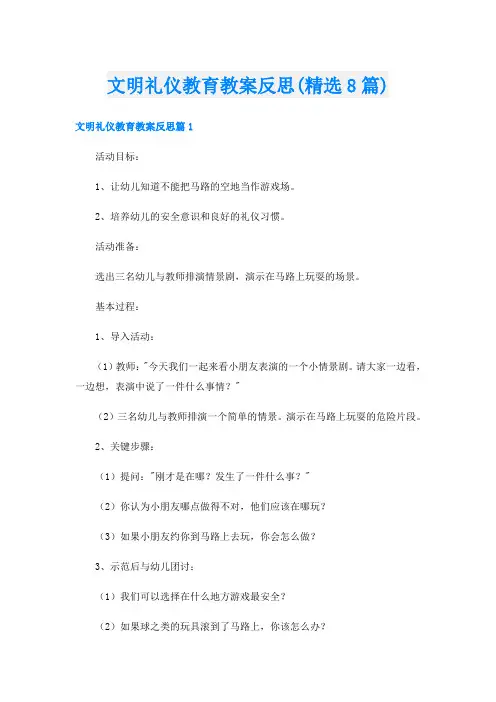 文明礼仪教育教案反思(精选8篇)

文明礼仪教育教案反思篇1

活动目标：

1、让幼儿知道不能把马路的空地当作游戏场。

2、培养幼儿的安全意识和良好的礼仪习惯。

活动准备：

选出三名幼儿与教师排演情景剧，演示在马路上玩耍的场景。

基本过程：

1、导入活动：

（1）教师："今天我们一起来看小朋友表演的一个小情景剧。请大家一边看，一边想，表演中说了一件什么事情？"

（2）三名幼儿与教师排演一个简单的情景。演示在马路上玩耍的危险片段。

2、关键步骤：

（1）提问："刚才是在哪？发生了一件什么事？"

（2）你认为小朋友哪点做得不对，他们应该在哪玩？

（3）如果小朋友约你到马路上去玩，你会怎么做？

3、示范后与幼儿团讨：

（1）我们可以选择在什么地方游戏最安全？

（2）如果球之类的玩具滚到了马路上，你该怎么办？